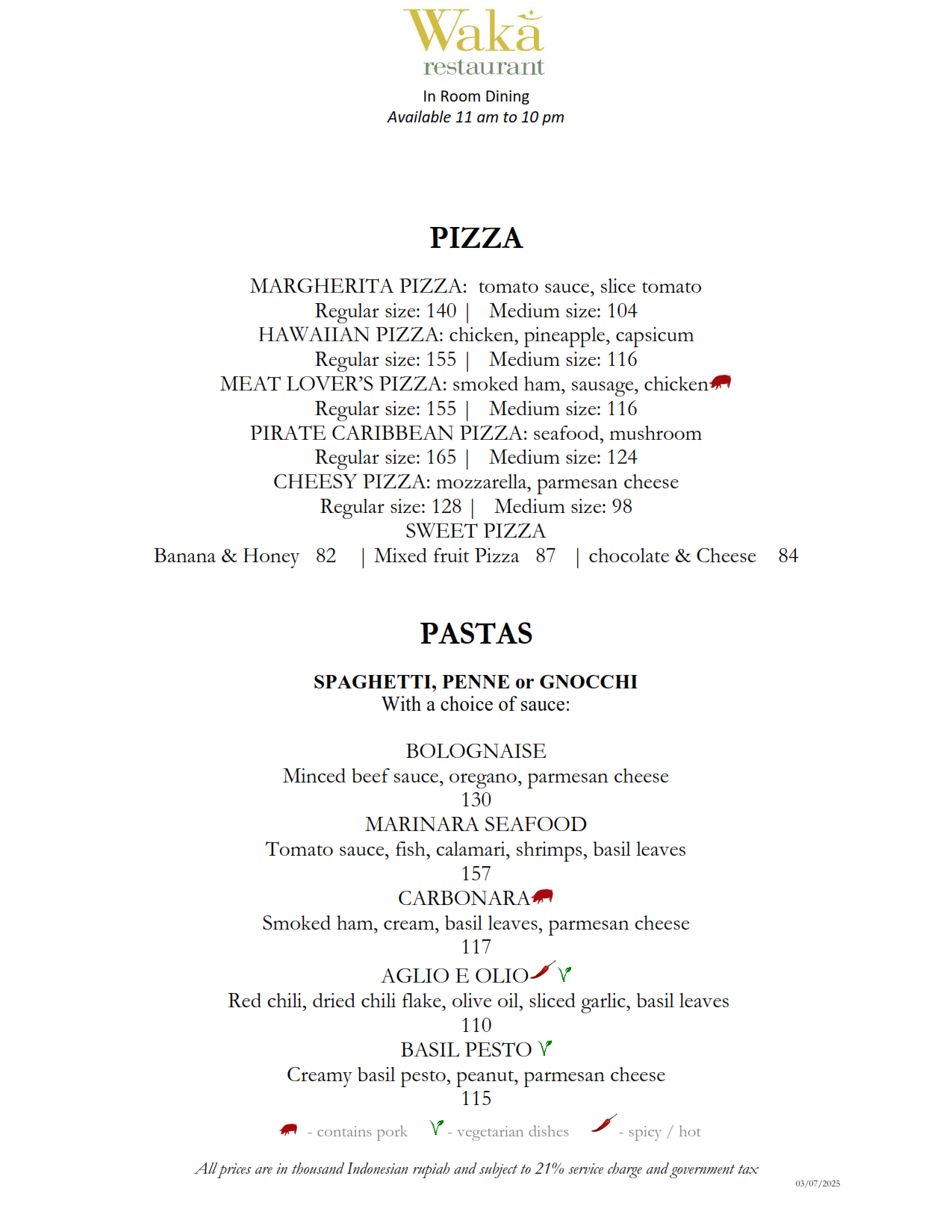 Waka
restaurant
In Room Dining
Available 11 am to 10 pm

PIZZA

MARGHERITA PIZZA: tomato sauce, slice tomato
Regular size: 140 | Medium size: 104
HAWAIIAN PIZZA: chicken, pineapple, capsicum
Regular size: 155 | Medium size: 116
MEAT LOVER'S PIZZA: smoked ham, sausage, chicken
Regular size: 155 | Medium size: 116
PIRATE CARIBBEAN PIZZA: seafood, mushroom
Regular size: 165 | Medium size: 124
CHEESY PIZZA: mozzarella, parmesan cheese
Regular size: 128 | Medium size: 98
SWEET PIZZA
Banana & Honey 82 | Mixed fruit Pizza 87 | chocolate & Cheese 84

PASTAS

SPAGHETTI, PENNE or GNOCCHI
With a choice of sauce:

BOLOGNAISE
Minced beef sauce, oregano, parmesan cheese
130
MARINARA SEAFOOD
Tomato sauce, fish, calamari, shrimps, basil leaves
157
CARBONARA
Smoked ham, cream, basil leaves, parmesan cheese
117
AGLIO E OLIO
Red chili, dried chili flake, olive oil, sliced garlic, basil leaves
110
BASIL PESTO
Creamy basil pesto, peanut, parmesan cheese
115

- contains pork - vegetarian dishes - spicy / hot

All prices are in thousand Indonesian rupiah and subject to 21% service charge and government tax
03/07/2025